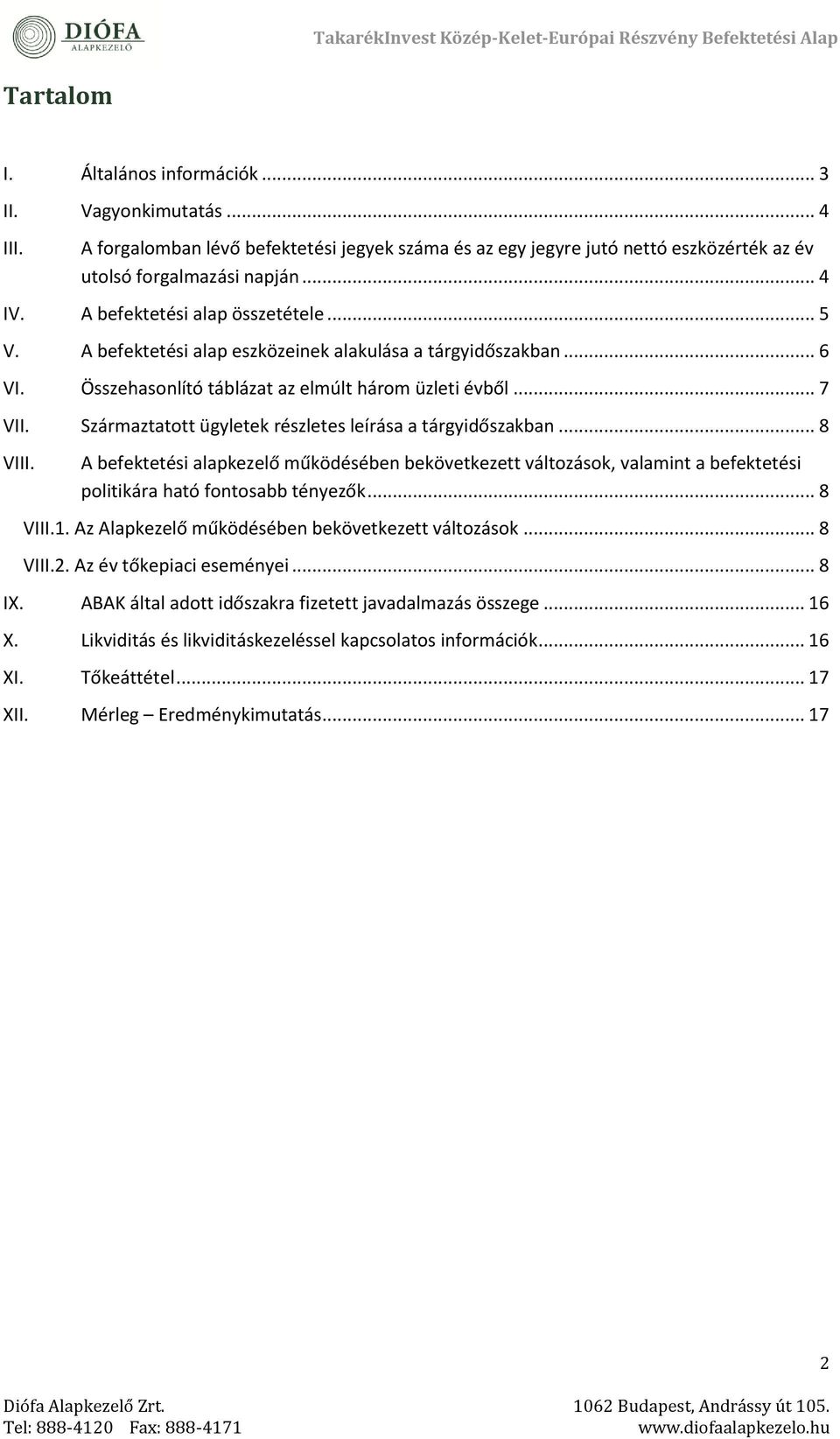 DIÓFA ALAPKEZELŐ

TakarékInvest Közép-Kelet-Európai Részvény Befektetési Alap

Tartalom

I. Általános információk ... 3
II. Vagyonkimutatás ... 4
III. A forgalomban lévő befektetési jegyek száma és az egy jegyre jutó nettó eszközérték az év utolsó forgalmazási napján ... 4
IV. A befektetési alap összetétele ... 5
V. A befektetési alap eszközeinek alakulása a tárgyidőszakban ... 6
VI. Összehasonlító táblázat az elmúlt három üzleti évből ... 7
VII. Származtatott ügyletek részletes leírása a tárgyidőszakban ... 8
VIII. A befektetési alapkezelő működésében bekövetkezett változások, valamint a befektetési politikára ható fontosabb tényezők ... 8
VIII.1. Az Alapkezelő működésében bekövetkezett változások ... 8
VIII.2. Az év tőkepiaci eseményei ... 8
IX. ABAK által adott időszakra fizetett javadalmazás összege ... 16
X. Likviditás és likviditáskezeléssel kapcsolatos információk ... 16
XI. Tőkeáttétel ... 17
XII. Mérleg – Eredménykimutatás ... 17

2

Diófa Alapkezelő Zrt.
Tel: 888-4120 Fax: 888-4171

1062 Budapest, Andrássy út 105.
www.diofaalapkezelo.hu